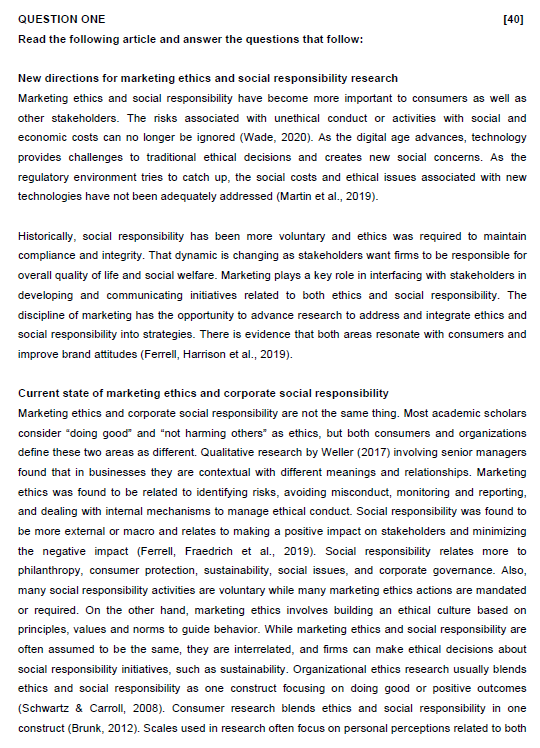 QUESTION ONE [40]
Read the following article and answer the questions that follow:

New directions for marketing ethics and social responsibility research
Marketing ethics and social responsibility have become more important to consumers as well as other stakeholders. The risks associated with unethical conduct or activities with social and economic costs can no longer be ignored (Wade, 2020). As the digital age advances, technology provides challenges to traditional ethical decisions and creates new social concerns. As the regulatory environment tries to catch up, the social costs and ethical issues associated with new technologies have not been adequately addressed (Martin et al., 2019).

Historically, social responsibility has been more voluntary and ethics was required to maintain compliance and integrity. That dynamic is changing as stakeholders want firms to be responsible for overall quality of life and social welfare. Marketing plays a key role in interfacing with stakeholders in developing and communicating initiatives related to both ethics and social responsibility. The discipline of marketing has the opportunity to advance research to address and integrate ethics and social responsibility into strategies. There is evidence that both areas resonate with consumers and improve brand attitudes (Ferrell, Harrison et al., 2019).

Current state of marketing ethics and corporate social responsibility
Marketing ethics and corporate social responsibility are not the same thing. Most academic scholars consider "doing good" and "not harming others" as ethics, but both consumers and organizations define these two areas as different. Qualitative research by Weller (2017) involving senior managers found that in businesses they are contextual with different meanings and relationships. Marketing ethics was found to be related to identifying risks, avoiding misconduct, monitoring and reporting, and dealing with internal mechanisms to manage ethical conduct. Social responsibility was found to be more external or macro and relates to making a positive impact on stakeholders and minimizing the negative impact (Ferrell, Fraedrich et al., 2019). Social responsibility relates more to philanthropy, consumer protection, sustainability, social issues, and corporate governance. Also, many social responsibility activities are voluntary while many marketing ethics actions are mandated or required. On the other hand, marketing ethics involves building an ethical culture based on principles, values and norms to guide behavior. While marketing ethics and social responsibility are often assumed to be the same, they are interrelated, and firms can make ethical decisions about social responsibility initiatives, such as sustainability. Organizational ethics research usually blends ethics and social responsibility as one construct focusing on doing good or positive outcomes (Schwartz & Carroll, 2008). Consumer research blends ethics and social responsibility in one construct (Brunk, 2012). Scales used in research often focus on personal perceptions related to both